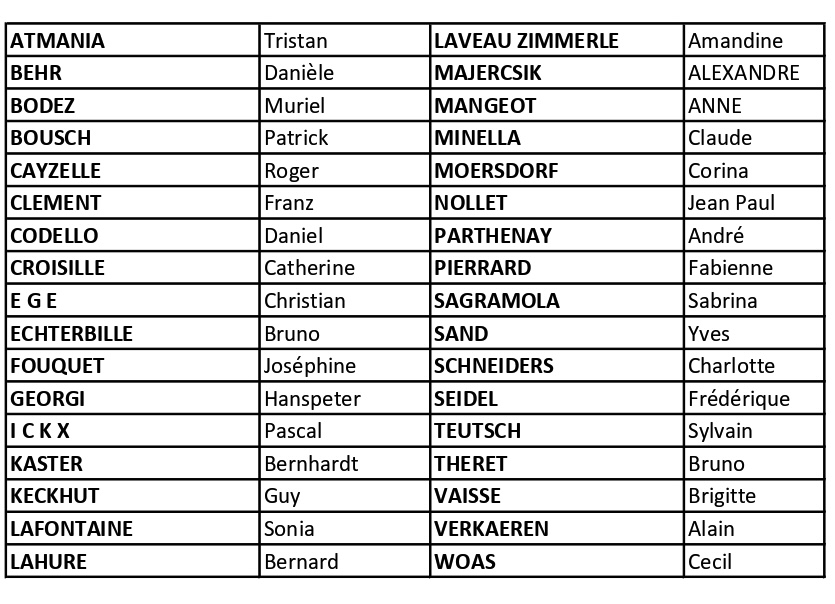 | ATMANIA | Tristan | LAVEAU ZIMMERLE | Amandine |
|---|---|---|---|
| BEHR | Danièle | MAJERCSIK | ALEXANDRE |
| BODEZ | Muriel | MANGEOT | ANNE |
| BOUSCH | Patrick | MINELLA | Claude |
| CAYZELLE | Roger | MOERSDORF | Corina |
| CLEMENT | Franz | NOLLET | Jean Paul |
| CODELLO | Daniel | PARTHENAY | André |
| CROISILLE | Catherine | PIERRARD | Fabienne |
| E G E | Christian | SAGRAMOLA | Sabrina |
| ECHTERBILLE | Bruno | SAND | Yves |
| FOUQUET | Joséphine | SCHNEIDERS | Charlotte |
| GEORGI | Hanspeter | SEIDEL | Frédérique |
| I C K X | Pascal | TEUTSCH | Sylvain |
| KASTER | Bernhardt | THERET | Bruno |
| KECKHUT | Guy | VAISSE | Brigitte |
| LAFONTAINE | Sonia | VERKAEREN | Alain |
| LAHURE | Bernard | WOAS | Cecil |